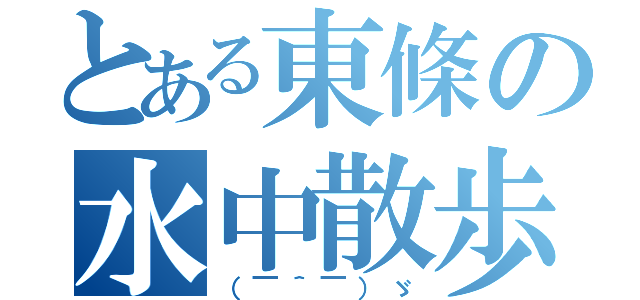 とある東條の
水中散歩
(￣^￣)ゞ